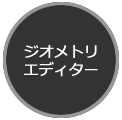 ジオメトリ
エディター